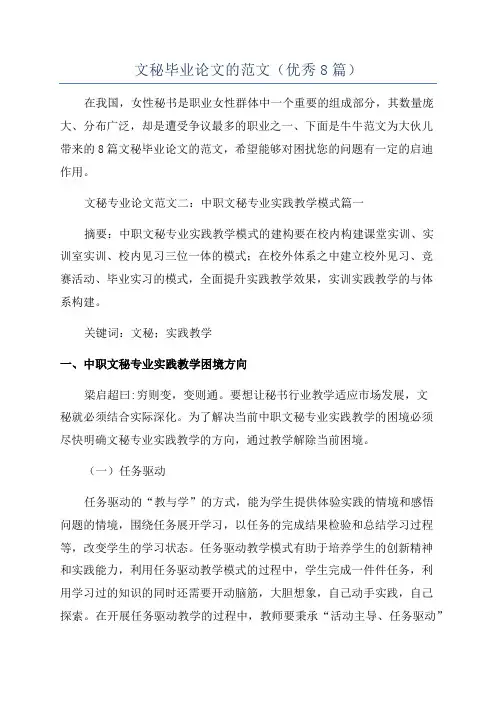 文秘毕业论文的范文（优秀8篇）

在我国，女性秘书是职业女性群体中一个重要的组成部分，其数量庞大、分布广泛，却是遭受争议最多的职业之一、下面是牛牛范文为大伙儿带来的8篇文秘毕业论文的范文，希望能够对困扰您的问题有一定的启迪作用。

文秘专业论文范文二：中职文秘专业实践教学模式篇一

摘要：中职文秘专业实践教学模式的建构要在校内构建课堂实训、实训室实训、校内见习三位一体的模式；在校外体系之中建立校外见习、竞赛活动、毕业实习的模式，全面提升实践教学效果，实训实践教学的与体系构建。

关键词：文秘；实践教学

一、中职文秘专业实践教学困境方向

梁启超曰：穷则变，变则通。要想让秘书行业教学适应市场发展，文秘就必须结合实际深化。为了解决当前中职文秘专业实践教学的困境必须尽快明确文秘专业实践教学的方向，通过教学解除当前困境。

（一）任务驱动

任务驱动的“教与学”的方式，能为学生提供体验实践的情境和感悟问题的情境，围绕任务展开学习，以任务的完成结果检验和总结学习过程等，改变学生的学习状态。任务驱动教学模式有助于培养学生的创新精神和实践能力，利用任务驱动教学模式的过程中，学生完成一件件任务，利用学习过的知识的同时还需要开动脑筋，大胆想象，自己动手实践，自己探索。在开展任务驱动教学的过程中，教师要秉承“活动主导、任务驱动”